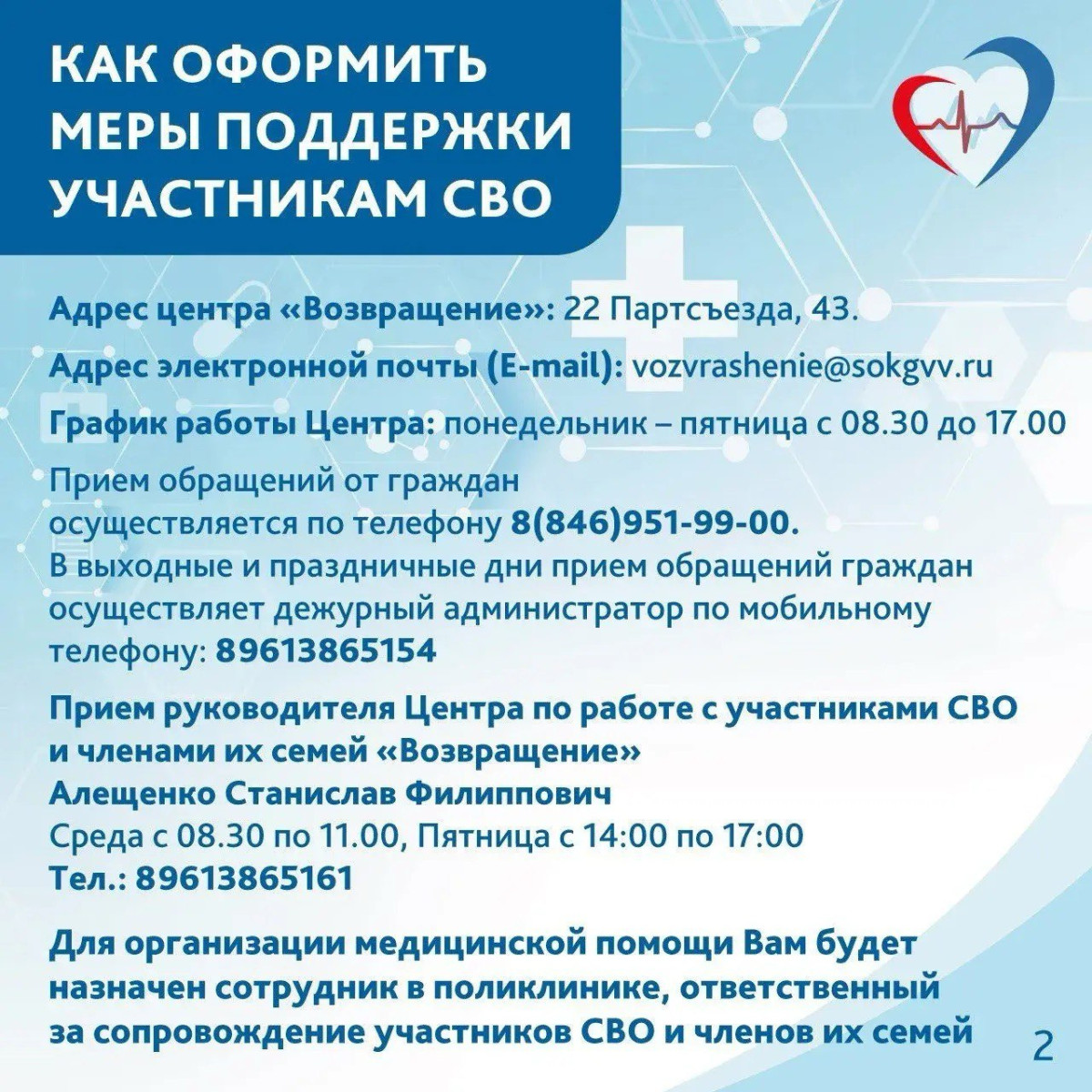 КАК ОФОРМИТЬ
МЕРЫ ПОДДЕРЖКИ
УЧАСТНИКАМ СВО

Адрес центра «Возвращение»: 22 Партсъезда, 43.

Адрес электронной почты (E-mail): vozvrashenie@sokgvv.ru

График работы Центра: понедельник – пятница с 08.30 до 17.00

Прием обращений от граждан осуществляется по телефону 8(846)951-99-00. В выходные и праздничные дни прием обращений граждан осуществляет дежурный администратор по мобильному телефону: 89613865154

Прием руководителя Центра по работе с участниками СВО и членами их семей «Возвращение»
Алещенко Станислав Филиппович
Среда с 08.30 по 11.00, Пятница с 14:00 по 17:00
Тел.: 89613865161

Для организации медицинской помощи Вам будет назначен сотрудник в поликлинике, ответственный за сопровождение участников СВО и членов их семей

2